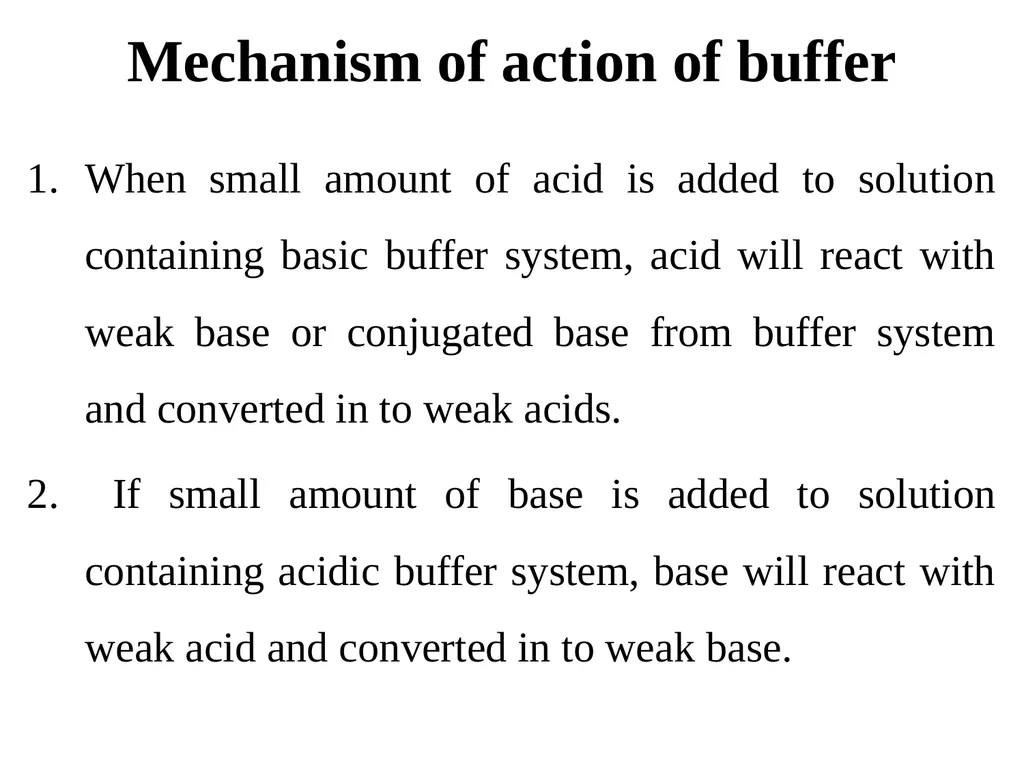 Mechanism of action of buffer

1. When small amount of acid is added to solution containing basic buffer system, acid will react with weak base or conjugated base from buffer system and converted in to weak acids.

2. If small amount of base is added to solution containing acidic buffer system, base will react with weak acid and converted in to weak base.